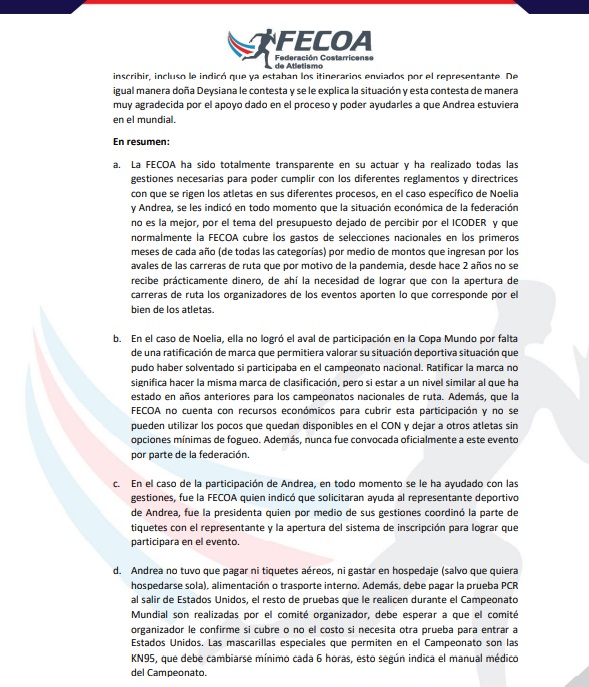 FECOA
Federación Costarricense de Atletismo

inscribir, incluso le indicó que ya estaban los itinerarios enviados por el representante. De igual manera doña Deysiana le contesta y se le explica la situación y esta contesta de manera muy agradecida por el apoyo dado en el proceso y poder ayudarles a que Andrea estuviera en el mundial.

En resumen:

a. La FECOA ha sido totalmente transparente en su actuar y ha realizado todas las gestiones necesarias para poder cumplir con los diferentes reglamentos y directrices con que se rigen los atletas en sus diferentes procesos, en el caso específico de Noelia y Andrea, se les indicó en todo momento que la situación económica de la federación no es la mejor, por el tema del presupuesto dejado de percibir por el ICODER y que normalmente la FECOA cubre los gastos de selecciones nacionales en los primeros meses de cada año (de todas las categorías) por medio de montos que ingresan por los avales de las carreras de ruta que por motivo de la pandemia, desde hace 2 años no se recibe prácticamente dinero, de ahí la necesidad de lograr que con la apertura de carreras de ruta los organizadores de los eventos aporten lo que corresponde por el bien de los atletas.

b. En el caso de Noelia, ella no logró el aval de participación en la Copa Mundo por falta de una ratificación de marca que permitiera valorar su situación deportiva situación que pudo haber solventado si participaba en el campeonato nacional. Ratificar la marca no significa hacer la misma marca de clasificación, pero si estar a un nivel similar al que ha estado en años anteriores para los campeonatos nacionales de ruta. Además, que la FECOA no cuenta con recursos económicos para cubrir esta participación y no se pueden utilizar los pocos que quedan disponibles en el CON y dejar a otros atletas sin opciones mínimas de fogueo. Además, nunca fue convocada oficialmente a este evento por parte de la federación.

c. En el caso de la participación de Andrea, en todo momento se le ha ayudado con las gestiones, fue la FECOA quien indicó que solicitaran ayuda al representante deportivo de Andrea, fue la presidenta quien por medio de sus gestiones coordinó la parte de tiquetes con el representante y la apertura del sistema de inscripción para lograr que participara en el evento.

d. Andrea no tuvo que pagar ni tiquetes aéreos, ni gastar en hospedaje (salvo que quiera hospedarse sola), alimentación o trasporte interno. Además, debe pagar la prueba PCR al salir de Estados Unidos, el resto de pruebas que le realicen durante el Campeonato Mundial son realizadas por el comité organizador, debe esperar a que el comité organizador le confirme si cubre o no el costo si necesita otra prueba para entrar a Estados Unidos. Las mascarillas especiales que permiten en el Campeonato son las KN95, que debe cambiarse mínimo cada 6 horas, esto según indica el manual médico del Campeonato.